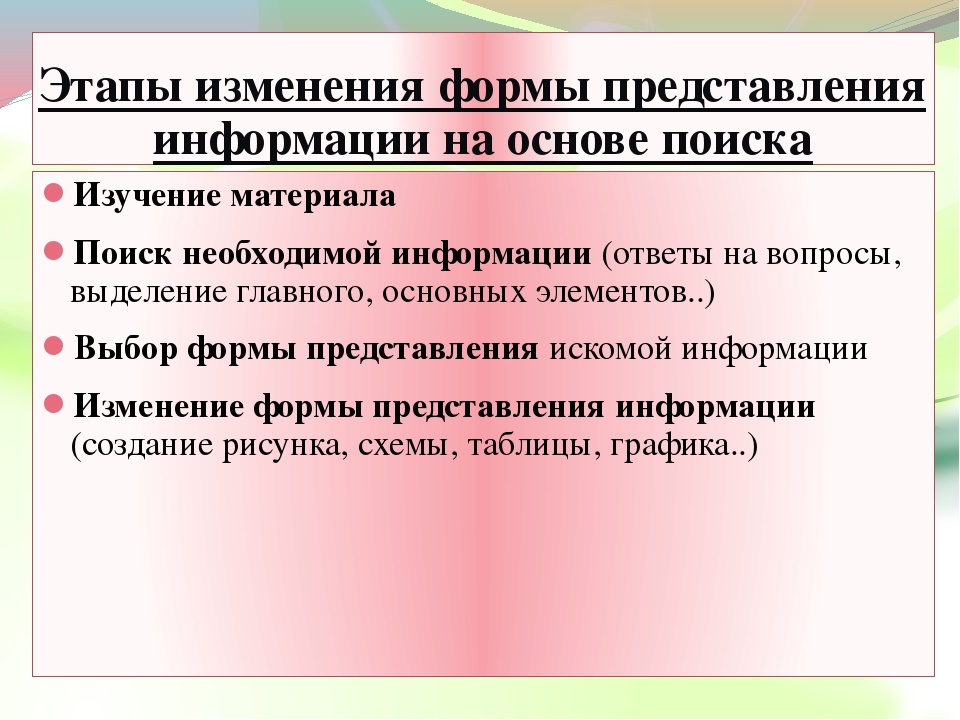 Этапы изменения формы представления информации на основе поиска

Изучение материала

Поиск необходимой информации (ответы на вопросы, выделение главного, основных элементов..)

Выбор формы представления искомой информации

Изменение формы представления информации (создание рисунка, схемы, таблицы, графика..)